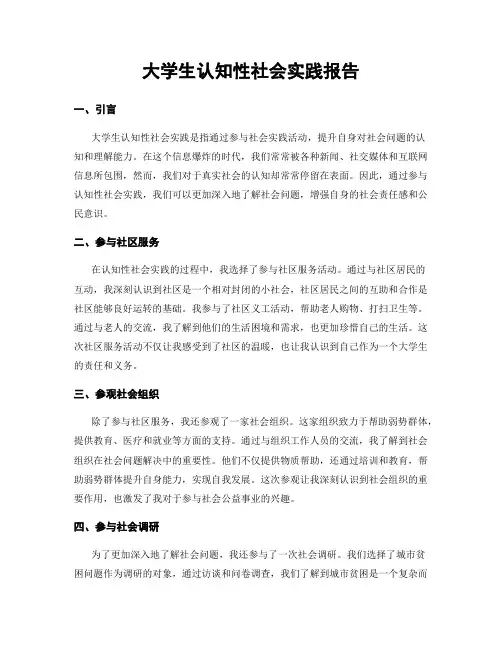 大学生认知性社会实践报告

一、引言

大学生认知性社会实践是指通过参与社会实践活动，提升自身对社会问题的认知和理解能力。在这个信息爆炸的时代，我们常常被各种新闻、社交媒体和互联网信息所包围，然而，我们对于真实社会的认知却常常停留在表面。因此，通过参与认知性社会实践，我们可以更加深入地了解社会问题，增强自身的社会责任感和公民意识。

二、参与社区服务

在认知性社会实践的过程中，我选择了参与社区服务活动。通过与社区居民的互动，我深刻认识到社区是一个相对封闭的小社会，社区居民之间的互助和合作是社区能够良好运转的基础。我参与了社区义工活动，帮助老人购物、打扫卫生等。通过与老人的交流，我了解到他们的生活困境和需求，也更加珍惜自己的生活。这次社区服务活动不仅让我感受到了社区的温暖，也让我认识到自己作为一个大学生的责任和义务。

三、参观社会组织

除了参与社区服务，我还参观了一家社会组织。这家组织致力于帮助弱势群体，提供教育、医疗和就业等方面的支持。通过与组织工作人员的交流，我了解到社会组织在社会问题解决中的重要性。他们不仅提供物质帮助，还通过培训和教育，帮助弱势群体提升自身能力，实现自我发展。这次参观让我深刻认识到社会组织的重要作用，也激发了我对于参与社会公益事业的兴趣。

四、参与社会调研

为了更加深入地了解社会问题，我还参与了一次社会调研。我们选择了城市贫困问题作为调研的对象，通过访谈和问卷调查，我们了解到城市贫困是一个复杂而